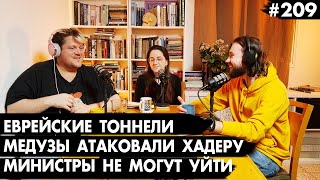 #209

ЕВРЕЙСКИЕ ТОННЕЛИ
МЕДУЗЫ АТАКОВАЛИ ХАДЕРУ
МИНИСТРЫ НЕ МОГУТ УЙТИ